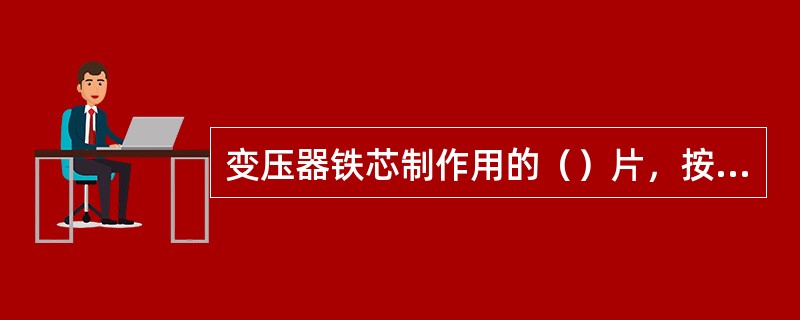 变压器铁芯制作用的（）片，按...